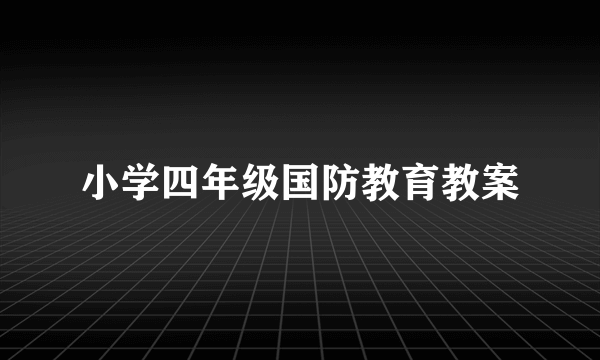 小学四年级国防教育教案